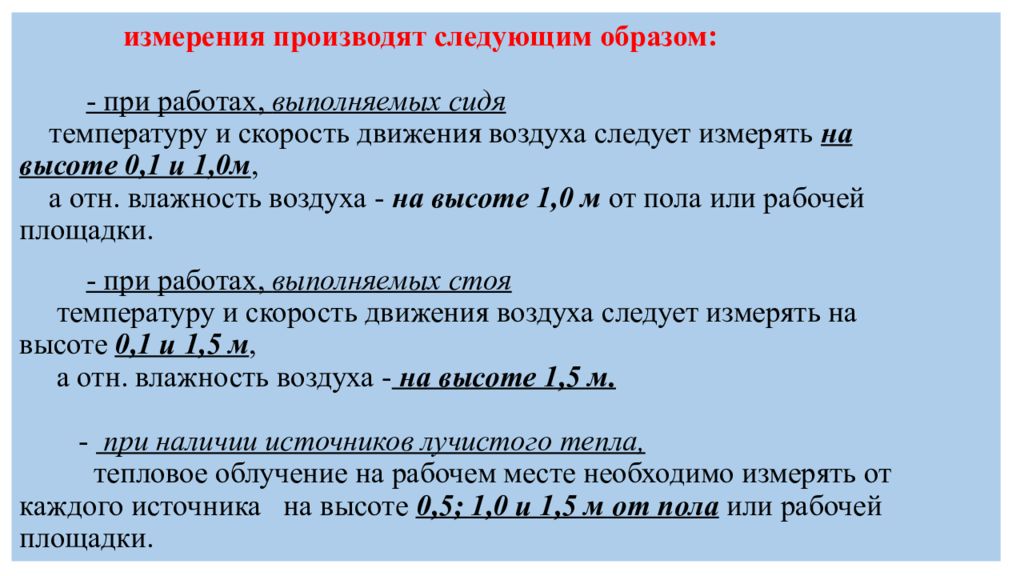 измерения производят следующим образом:

- при работах, выполняемых сидя
температуру и скорость движения воздуха следует измерять на высоте 0,1 и 1,0м,
а отн. влажность воздуха - на высоте 1,0 м от пола или рабочей площадки.

- при работах, выполняемых стоя
температуру и скорость движения воздуха следует измерять на высоте 0,1 и 1,5 м,
а отн. влажность воздуха - на высоте 1,5 м.

- при наличии источников лучистого тепла,
тепловое облучение на рабочем месте необходимо измерять от каждого источника на высоте 0,5; 1,0 и 1,5 м от пола или рабочей площадки.